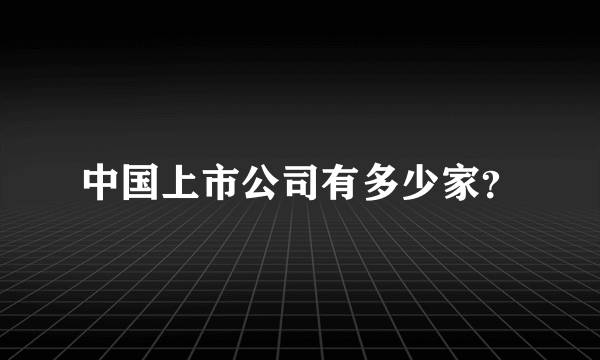 中国上市公司有多少家?